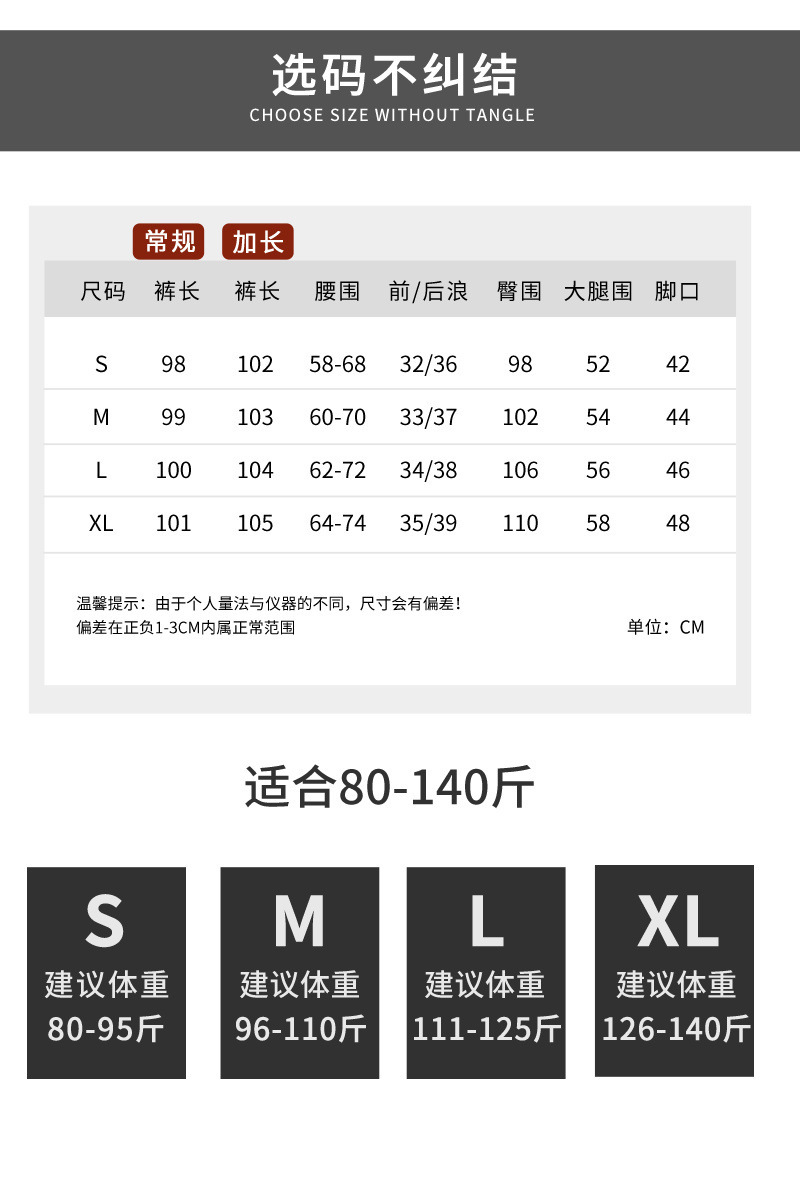 选码不纠结
CHOOSE SIZE WITHOUT TANGLE

常规 加长

| 尺码 | 裤长 | 裤长 | 腰围 | 前/后浪 | 臀围 | 大腿围 | 脚口 |
|---|---|---|---|---|---|---|---|
| S | 98 | 102 | 58-68 | 32/36 | 98 | 52 | 42 |
| M | 99 | 103 | 60-70 | 33/37 | 102 | 54 | 44 |
| L | 100 | 104 | 62-72 | 34/38 | 106 | 56 | 46 |
| XL | 101 | 105 | 64-74 | 35/39 | 110 | 58 | 48 |

温馨提示：由于个人量法与仪器的不同，尺寸会有偏差！
偏差在正负1-3CM内属正常范围

单位：CM

适合80-140斤

S
建议体重
80-95斤

M
建议体重
96-110斤

L
建议体重
111-125斤

XL
建议体重
126-140斤